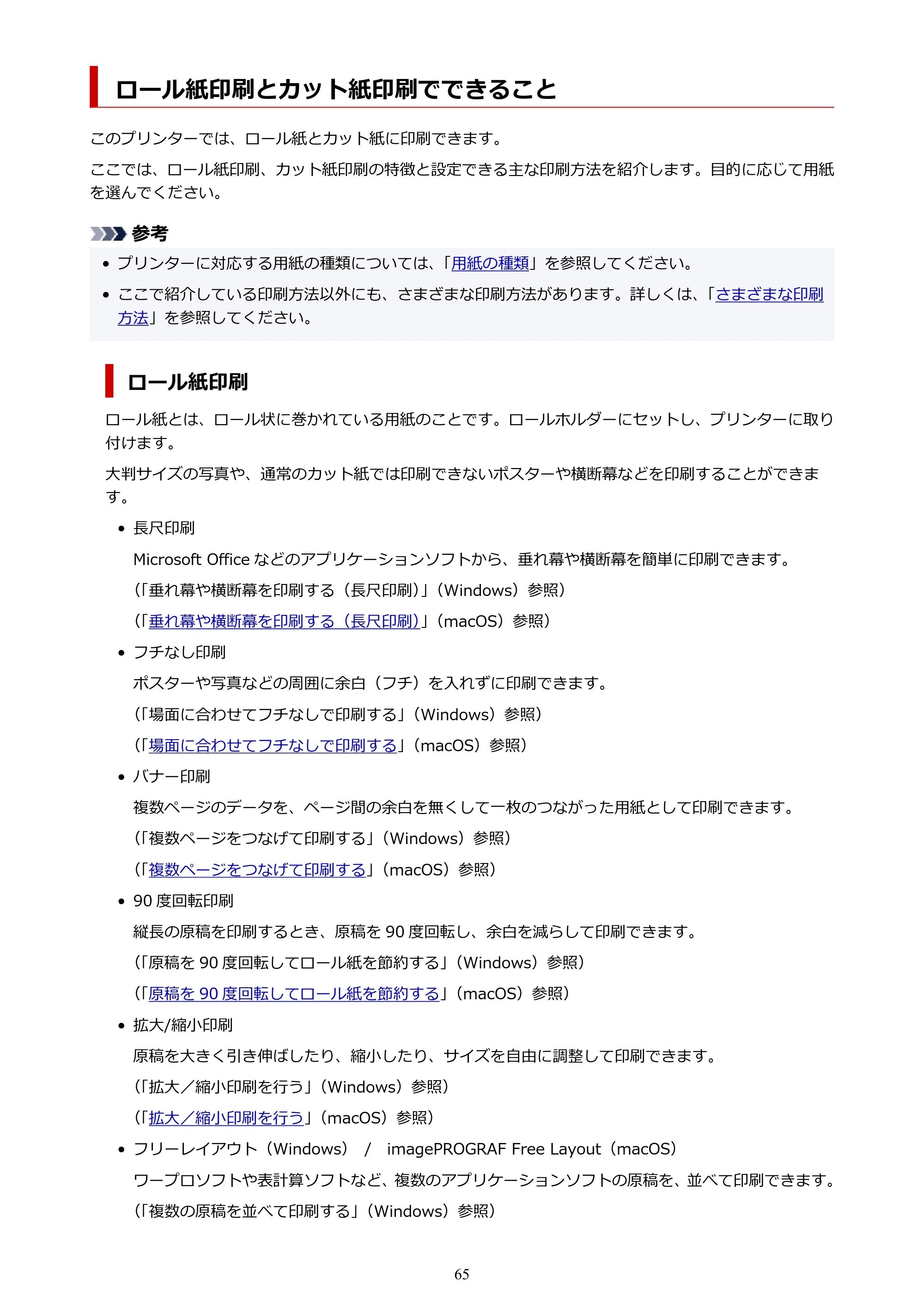 ロール紙印刷とカット紙印刷でできること

このプリンターでは、ロール紙とカット紙に印刷できます。

ここでは、ロール紙印刷、カット紙印刷の特徴と設定できる主な印刷方法を紹介します。目的に応じて用紙を選んでください。

参考

• プリンターに対応する用紙の種類については、「用紙の種類」を参照してください。
• ここで紹介している印刷方法以外にも、さまざまな印刷方法があります。詳しくは、「さまざまな印刷方法」を参照してください。

ロール紙印刷

ロール紙とは、ロール状に巻かれている用紙のことです。ロールホルダーにセットし、プリンターに取り付けます。

大判サイズの写真や、通常のカット紙では印刷できないポスターや横断幕などを印刷することができます。

• 長尺印刷

Microsoft Officeなどのアプリケーションソフトから、垂れ幕や横断幕を簡単に印刷できます。

(「垂れ幕や横断幕を印刷する(長尺印刷)」(Windows)参照)

(「垂れ幕や横断幕を印刷する(長尺印刷)」(macOS)参照)

• フチなし印刷

ポスターや写真などの周囲に余白(フチ)を入れずに印刷できます。

(「場面に合わせてフチなしで印刷する」(Windows)参照)

(「場面に合わせてフチなしで印刷する」(macOS)参照)

• バナー印刷

複数ページのデータを、ページ間の余白を無くして一枚のつながった用紙として印刷できます。

(「複数ページをつなげて印刷する」(Windows)参照)

(「複数ページをつなげて印刷する」(macOS)参照)

• 90度回転印刷

縦長の原稿を印刷するとき、原稿を90度回転し、余白を減らして印刷できます。

(「原稿を90度回転してロール紙を節約する」(Windows)参照)

(「原稿を90度回転してロール紙を節約する」(macOS)参照)

• 拡大/縮小印刷

原稿を大きく引き伸ばしたり、縮小したり、サイズを自由に調整して印刷できます。

(「拡大／縮小印刷を行う」(Windows)参照)

(「拡大／縮小印刷を行う」(macOS)参照)

• フリーレイアウト(Windows) / imagePROGRAF Free Layout(macOS)

ワープロソフトや表計算ソフトなど、複数のアプリケーションソフトの原稿を、並べて印刷できます。

(「複数の原稿を並べて印刷する」(Windows)参照)

65